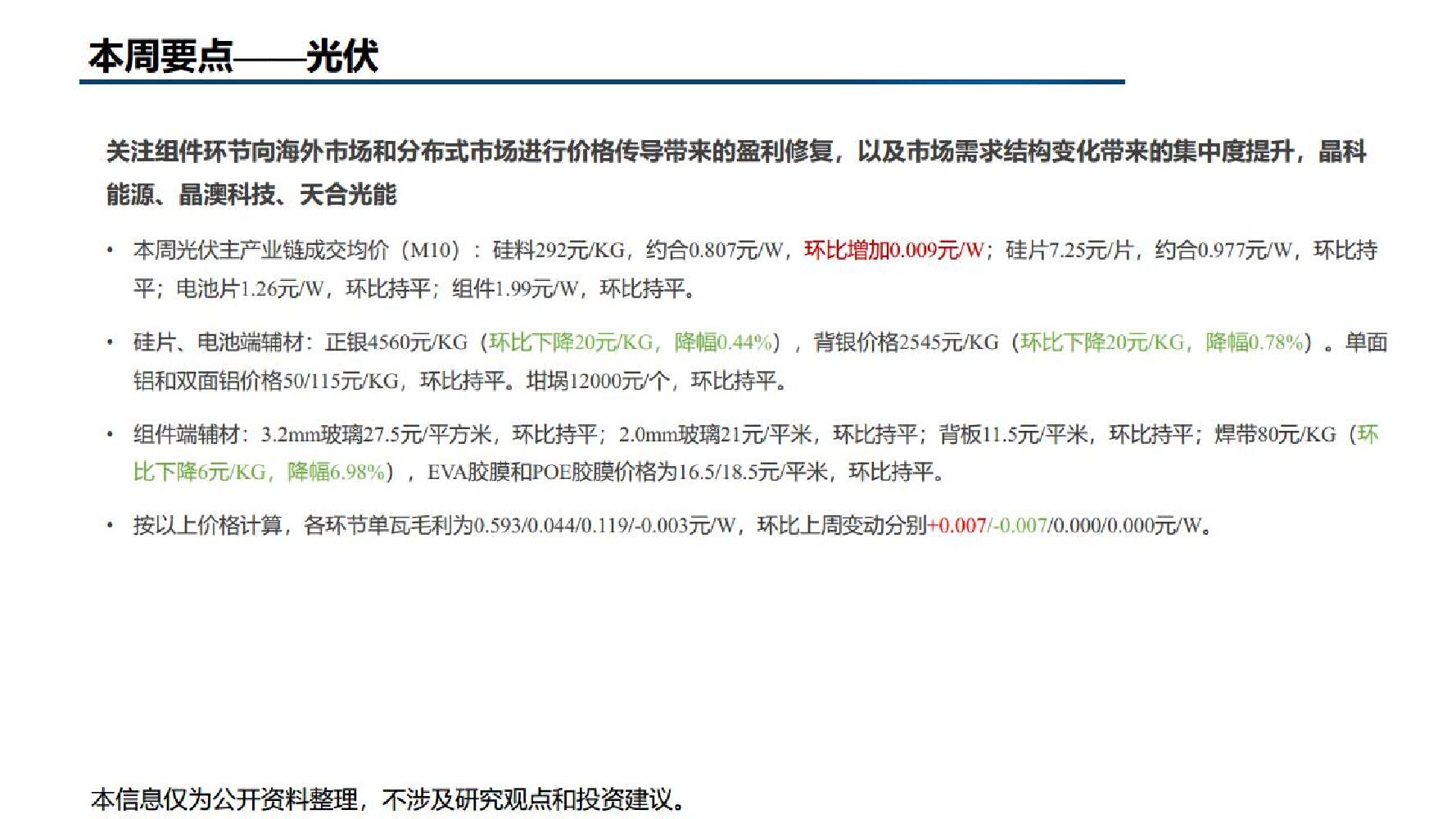 本周要点——光伏

关注组件环节向海外市场和分布式市场进行价格传导带来的盈利修复，以及市场需求结构变化带来的集中度提升，晶科能源、晶澳科技、天合光能

• 本周光伏主产业链成交均价（M10）：硅料292元/KG，约合0.807元/W，环比增加0.009元/W；硅片7.25元/片，约合0.977元/W，环比持平；电池片1.26元/W，环比持平；组件1.99元/W，环比持平。

• 硅片、电池端辅材：正银4560元/KG（环比下降20元/KG，降幅0.44%），背银价格2545元/KG（环比下降20元/KG，降幅0.78%）。单面铝和双面铝价格50/115元/KG，环比持平。坩埚12000元/个，环比持平。

• 组件端辅材：3.2mm玻璃27.5元/平方米，环比持平；2.0mm玻璃21元/平米，环比持平；背板11.5元/平米，环比持平；焊带80元/KG（环比下降6元/KG，降幅6.98%），EVA胶膜和POE胶膜价格为16.5/18.5元/平米，环比持平。

• 按以上价格计算，各环节单瓦毛利为0.593/0.044/0.119/-0.003元/W，环比上周变动分别+0.007/-0.007/0.000/0.000元/W。

本信息仅为公开资料整理，不涉及研究观点和投资建议。